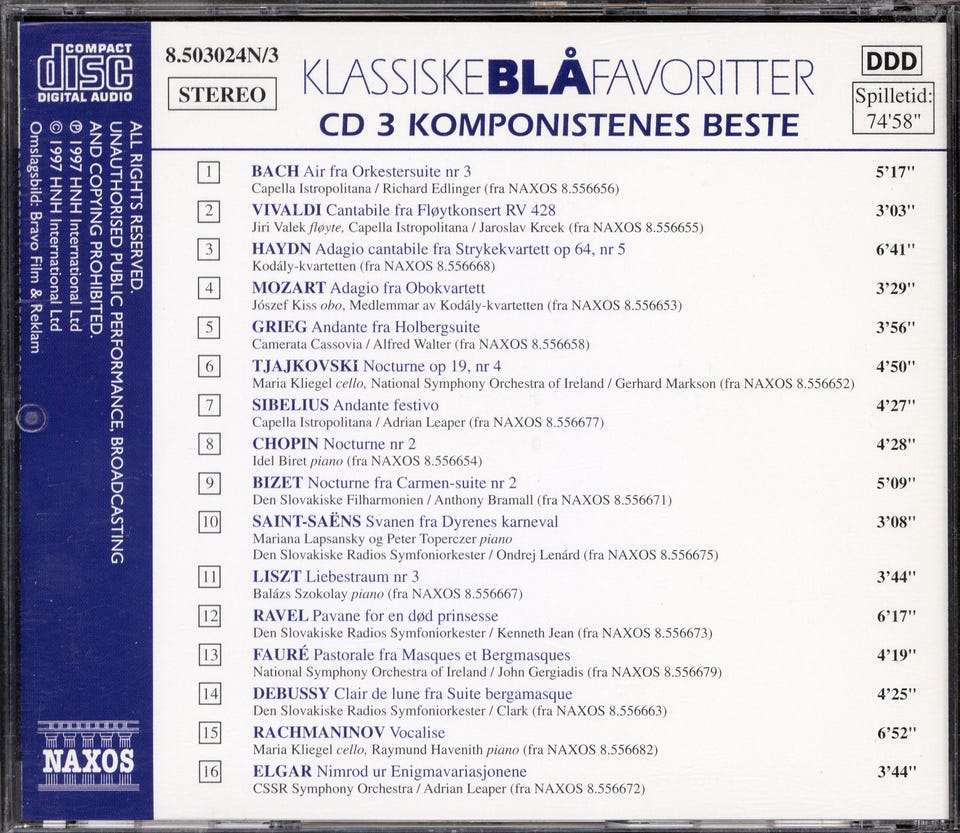 COMPACT
disc
DIGITAL AUDIO

ALL RIGHTS RESERVED.
UNAUTHORISED PUBLIC PERFORMANCE, BROADCASTING
AND COPYING PROHIBITED.
℗ 1997 HNH International Ltd
© 1997 HNH International Ltd
Omslagsbild: Bravo Film & Reklam

NAXOS

8.503024N/3

STEREO

KLASSISKEBLÅFAVORITTER
CD 3 KOMPONISTENES BESTE

DDD

Spilletid:
74'58"

1 BACH Air fra Orkestersuite nr 3 5'17"
Capella Istropolitana / Richard Edlinger (fra NAXOS 8.556656)

2 VIVALDI Cantabile fra Fløytkonsert RV 428 3'03"
Jiri Valek fløyte, Capella Istropolitana / Jaroslav Krcek (fra NAXOS 8.556655)

3 HAYDN Adagio cantabile fra Strykekvartett op 64, nr 5 6'41"
Kodály-kvartetten (fra NAXOS 8.556668)

4 MOZART Adagio fra Obokvartett 3'29"
Jószef Kiss obo, Medlemmar av Kodály-kvartetten (fra NAXOS 8.556653)

5 GRIEG Andante fra Holbergsuite 3'56"
Camerata Cassovia / Alfred Walter (fra NAXOS 8.556658)

6 TJAJKOVSKI Nocturne op 19, nr 4 4'50"
Maria Kliegel cello, National Symphony Orchestra of Ireland / Gerhard Markson (fra NAXOS 8.556652)

7 SIBELIUS Andante festivo 4'27"
Capella Istropolitana / Adrian Leaper (fra NAXOS 8.556677)

8 CHOPIN Nocturne nr 2 4'28"
Idel Biret piano (fra NAXOS 8.556654)

9 BIZET Nocturne fra Carmen-suite nr 2 5'09"
Den Slovakiske Filharmonien / Anthony Bramall (fra NAXOS 8.556671)

10 SAINT-SAËNS Svanen fra Dyrenes karneval 3'08"
Mariana Lapsansky og Peter Toperczer piano
Den Slovakiske Radios Symfoniorkester / Ondrej Lenárd (fra NAXOS 8.556675)

11 LISZT Liebestraum nr 3 3'44"
Balázs Szokolay piano (fra NAXOS 8.556667)

12 RAVEL Pavane for en død prinsesse 6'17"
Den Slovakiske Radios Symfoniorkester / Kenneth Jean (fra NAXOS 8.556673)

13 FAURÉ Pastorale fra Masques et Bergmasques 4'19"
National Symphony Orchestra of Ireland / John Gergiadis (fra NAXOS 8.556679)

14 DEBUSSY Clair de lune fra Suite bergamasque 4'25"
Den Slovakiske Radios Symfoniorkester / Clark (fra NAXOS 8.556663)

15 RACHMANINOV Vocalise 6'52"
Maria Kliegel cello, Raymund Havenith piano (fra NAXOS 8.556682)

16 ELGAR Nimrod ur Enigmavariasjonene 3'44"
CSSR Symphony Orchestra / Adrian Leaper (fra NAXOS 8.556672)